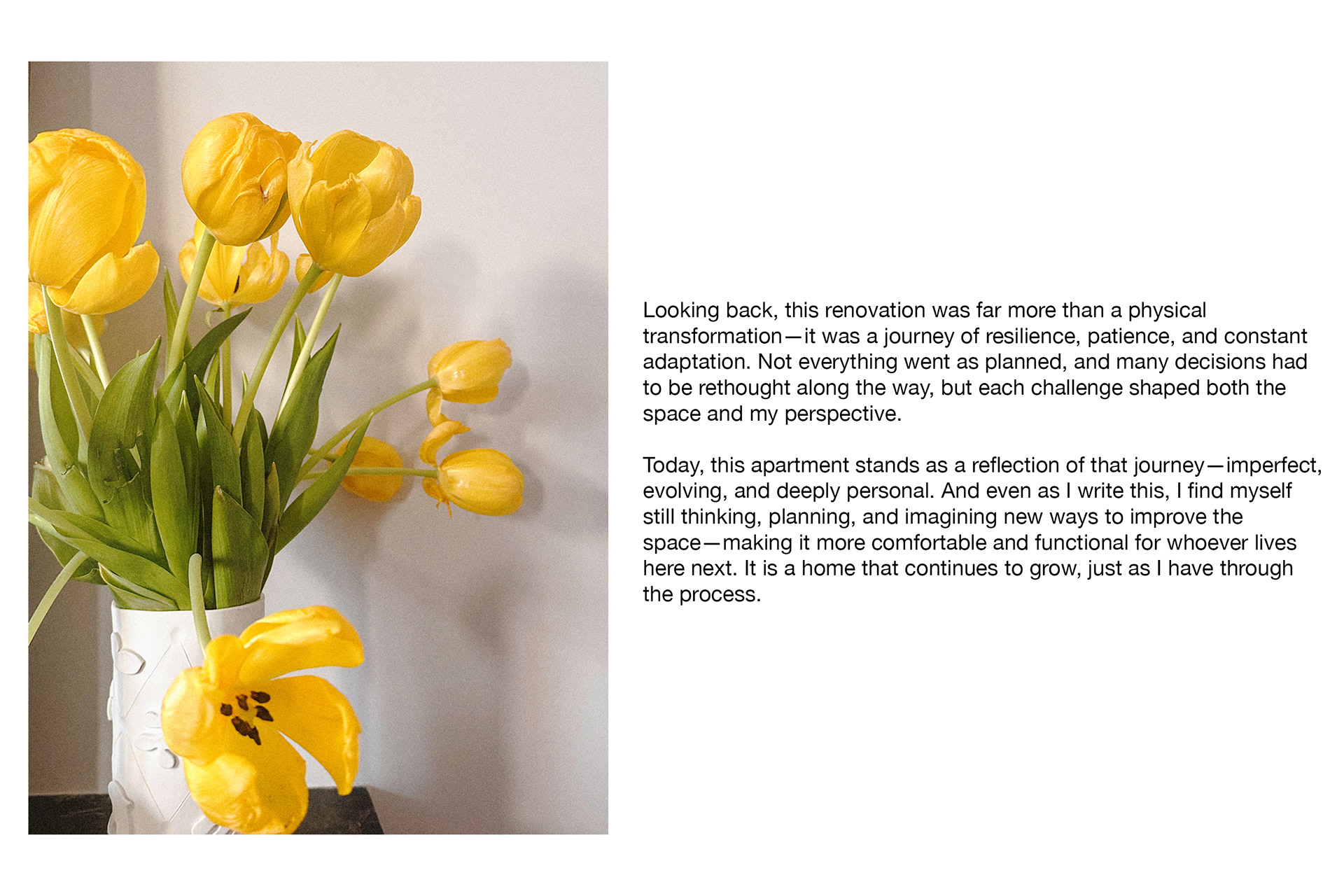 Looking back, this renovation was far more than a physical transformation—it was a journey of resilience, patience, and constant adaptation. Not everything went as planned, and many decisions had to be rethought along the way, but each challenge shaped both the space and my perspective.

Today, this apartment stands as a reflection of that journey—imperfect, evolving, and deeply personal. And even as I write this, I find myself still thinking, planning, and imagining new ways to improve the space—making it more comfortable and functional for whoever lives here next. It is a home that continues to grow, just as I have through the process.